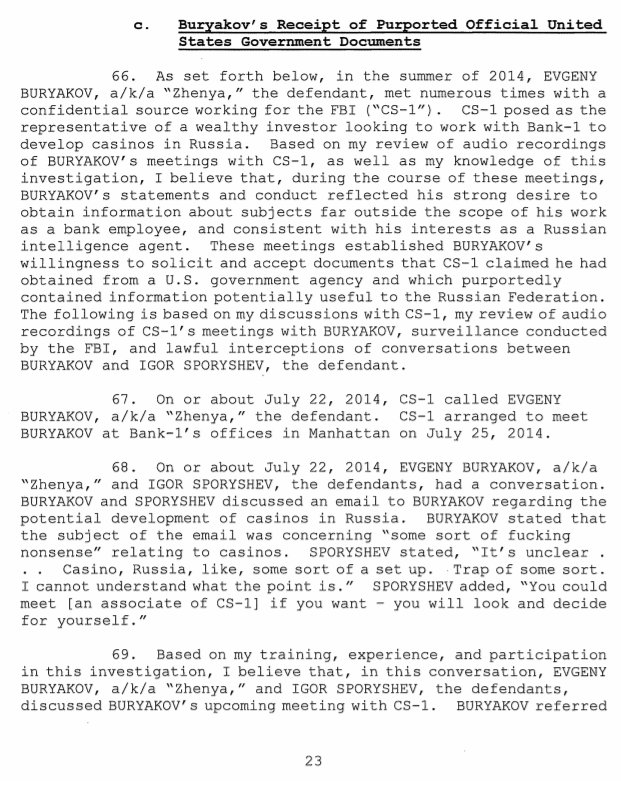 c. Buryakov's Receipt of Purported Official United States Government Documents

66. As set forth below, in the summer of 2014, EVGENY BURYAKOV, a/k/a "Zhenya," the defendant, met numerous times with a confidential source working for the FBI ("CS-1"). CS-1 posed as the representative of a wealthy investor looking to work with Bank-1 to develop casinos in Russia. Based on my review of audio recordings of BURYAKOV's meetings with CS-1, as well as my knowledge of this investigation, I believe that, during the course of these meetings, BURYAKOV's statements and conduct reflected his strong desire to obtain information about subjects far outside the scope of his work as a bank employee, and consistent with his interests as a Russian intelligence agent. These meetings established BURYAKOV's willingness to solicit and accept documents that CS-1 claimed he had obtained from a U.S. government agency and which purportedly contained information potentially useful to the Russian Federation. The following is based on my discussions with CS-1, my review of audio recordings of CS-1's meetings with BURYAKOV, surveillance conducted by the FBI, and lawful interceptions of conversations between BURYAKOV and IGOR SPORYSHEV, the defendant.

67. On or about July 22, 2014, CS-1 called EVGENY BURYAKOV, a/k/a "Zhenya," the defendant. CS-1 arranged to meet BURYAKOV at Bank-1's offices in Manhattan on July 25, 2014.

68. On or about July 22, 2014, EVGENY BURYAKOV, a/k/a "Zhenya," and IGOR SPORYSHEV, the defendants, had a conversation. BURYAKOV and SPORYSHEV discussed an email to BURYAKOV regarding the potential development of casinos in Russia. BURYAKOV stated that the subject of the email was concerning "some sort of fucking nonsense" relating to casinos. SPORYSHEV stated, "It's unclear . . . Casino, Russia, like, some sort of a set up. Trap of some sort. I cannot understand what the point is." SPORYSHEV added, "You could meet [an associate of CS-1] if you want - you will look and decide for yourself."

69. Based on my training, experience, and participation in this investigation, I believe that, in this conversation, EVGENY BURYAKOV, a/k/a "Zhenya," and IGOR SPORYSHEV, the defendants, discussed BURYAKOV's upcoming meeting with CS-1. BURYAKOV referred

23